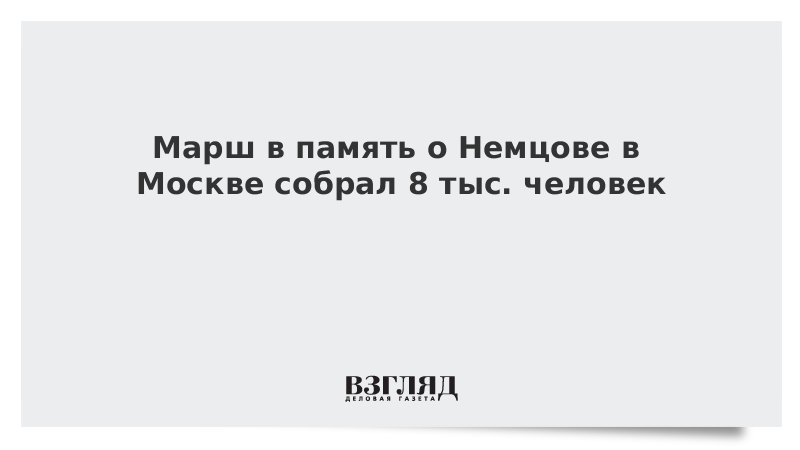 Марш в память о Немцове в Москве собрал 8 тыс. человек

ВЗГЛЯД
ДЕЛОВАЯ ГАЗЕТА